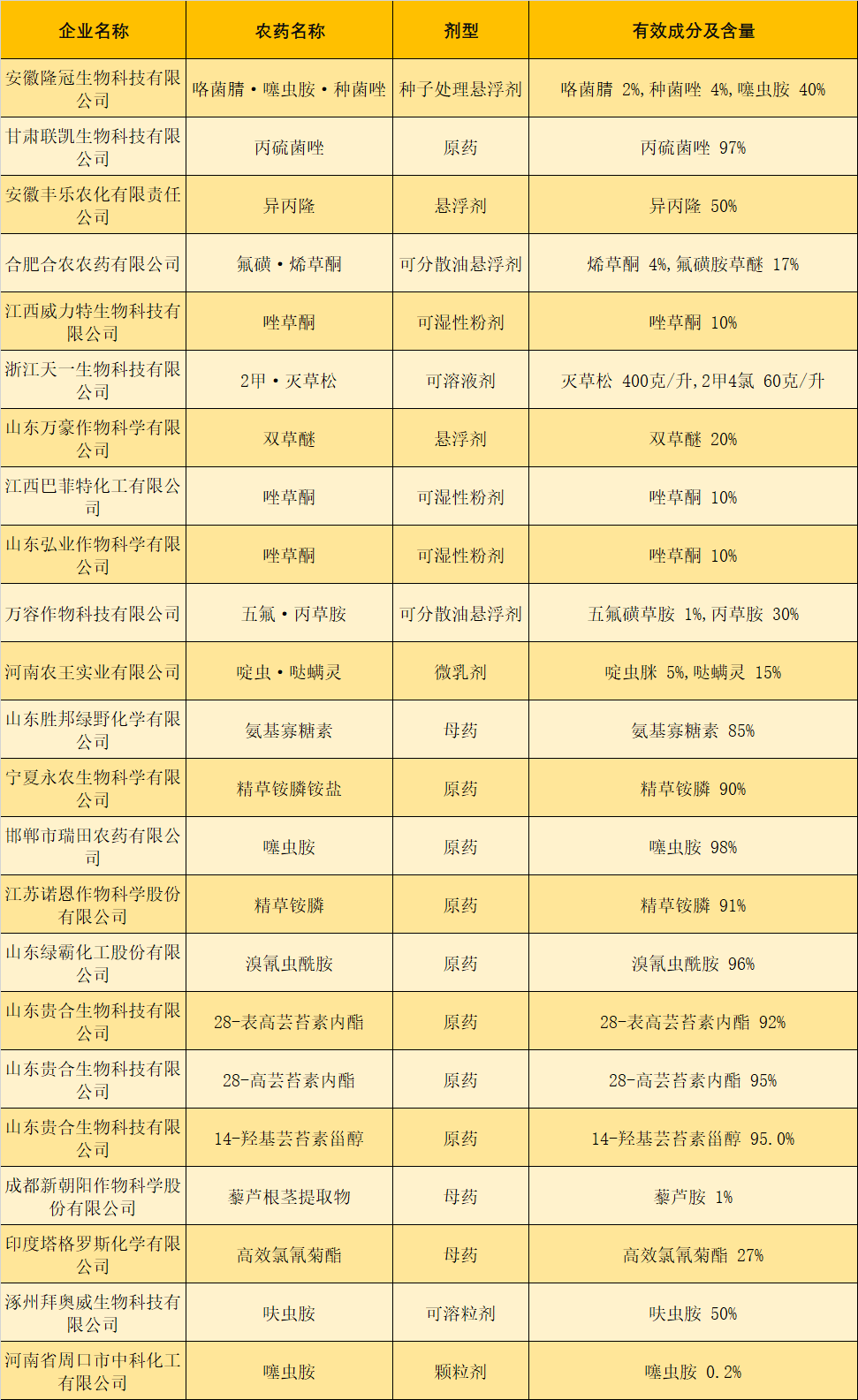 | 企业名称 | 农药名称 | 剂型 | 有效成分及含量 |
|---|---|---|---|
| 安徽隆冠生物科技有限公司 | 咯菌腈·噻虫胺·种菌唑 | 种子处理悬浮剂 | 咯菌腈 2%,种菌唑 4%,噻虫胺 40% |
| 甘肃联凯生物科技有限公司 | 丙硫菌唑 | 原药 | 丙硫菌唑 97% |
| 安徽丰乐农化有限责任公司 | 异丙隆 | 悬浮剂 | 异丙隆 50% |
| 合肥合农农药有限公司 | 氟磺·烯草酮 | 可分散油悬浮剂 | 烯草酮 4%,氟磺胺草醚 17% |
| 江西威力特生物科技有限公司 | 唑草酮 | 可湿性粉剂 | 唑草酮 10% |
| 浙江天一生物科技有限公司 | 2甲·灭草松 | 可溶液剂 | 灭草松 400克/升,2甲4氯 60克/升 |
| 山东万豪作物科学有限公司 | 双草醚 | 悬浮剂 | 双草醚 20% |
| 江西巴菲特化工有限公司 | 唑草酮 | 可湿性粉剂 | 唑草酮 10% |
| 山东弘业作物科学有限公司 | 唑草酮 | 可湿性粉剂 | 唑草酮 10% |
| 万容作物科技有限公司 | 五氟·丙草胺 | 可分散油悬浮剂 | 五氟磺草胺 1%,丙草胺 30% |
| 河南农王实业有限公司 | 啶虫·哒螨灵 | 微乳剂 | 啶虫脒 5%,哒螨灵 15% |
| 山东胜邦绿野化学有限公司 | 氨基寡糖素 | 母药 | 氨基寡糖素 85% |
| 宁夏永农生物科学有限公司 | 精草铵膦铵盐 | 原药 | 精草铵膦 90% |
| 邯郸市瑞田农药有限公司 | 噻虫胺 | 原药 | 噻虫胺 98% |
| 江苏诺恩作物科学股份有限公司 | 精草铵膦 | 原药 | 精草铵膦 91% |
| 山东绿霸化工股份有限公司 | 溴氰虫酰胺 | 原药 | 溴氰虫酰胺 96% |
| 山东贵合生物科技有限公司 | 28-表高芸苔素内酯 | 原药 | 28-表高芸苔素内酯 92% |
| 山东贵合生物科技有限公司 | 28-高芸苔素内酯 | 原药 | 28-高芸苔素内酯 95% |
| 山东贵合生物科技有限公司 | 14-羟基芸苔素甾醇 | 原药 | 14-羟基芸苔素甾醇 95.0% |
| 成都新朝阳作物科学股份有限公司 | 藜芦根茎提取物 | 母药 | 藜芦胺 1% |
| 印度塔格罗斯化学有限公司 | 高效氯氰菊酯 | 母药 | 高效氯氰菊酯 27% |
| 涿州拜奥威生物科技有限公司 | 呋虫胺 | 可溶粒剂 | 呋虫胺 50% |
| 河南省周口市中科化工有限公司 | 噻虫胺 | 颗粒剂 | 噻虫胺 0.2% |